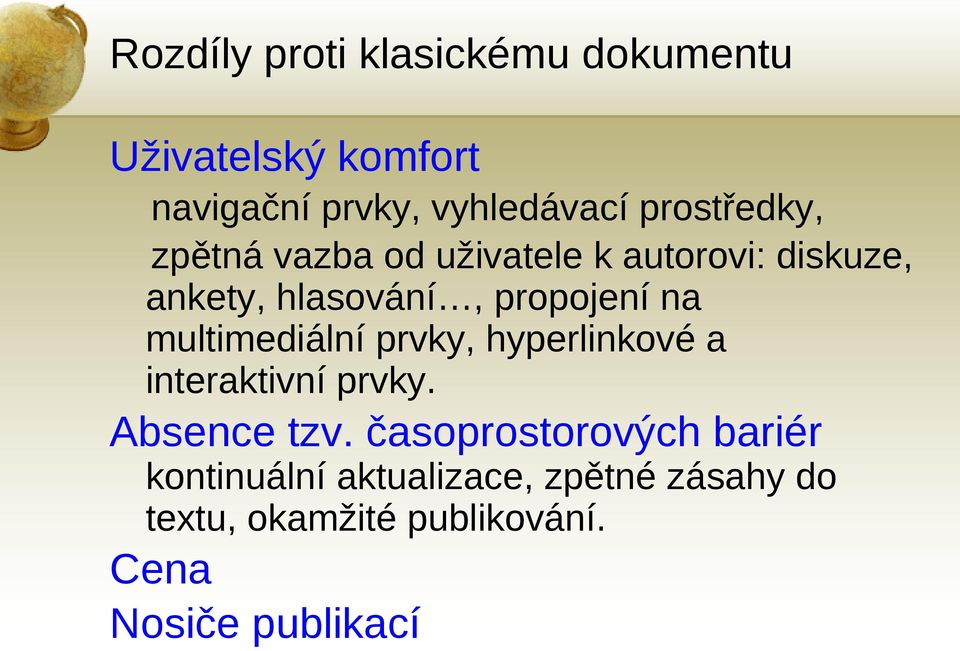 Rozdíly proti klasickému dokumentu

Uživatelský komfort

navigační prvky, vyhledávací prostředky,

zpětná vazba od uživatele k autorovi: diskuze, ankety, hlasování…, propojení na multimediální prvky, hyperlinkové a interaktivní prvky.

Absence tzv. časoprostorových bariér

kontinuální aktualizace, zpětné zásahy do textu, okamžité publikování.

Cena

Nosiče publikací